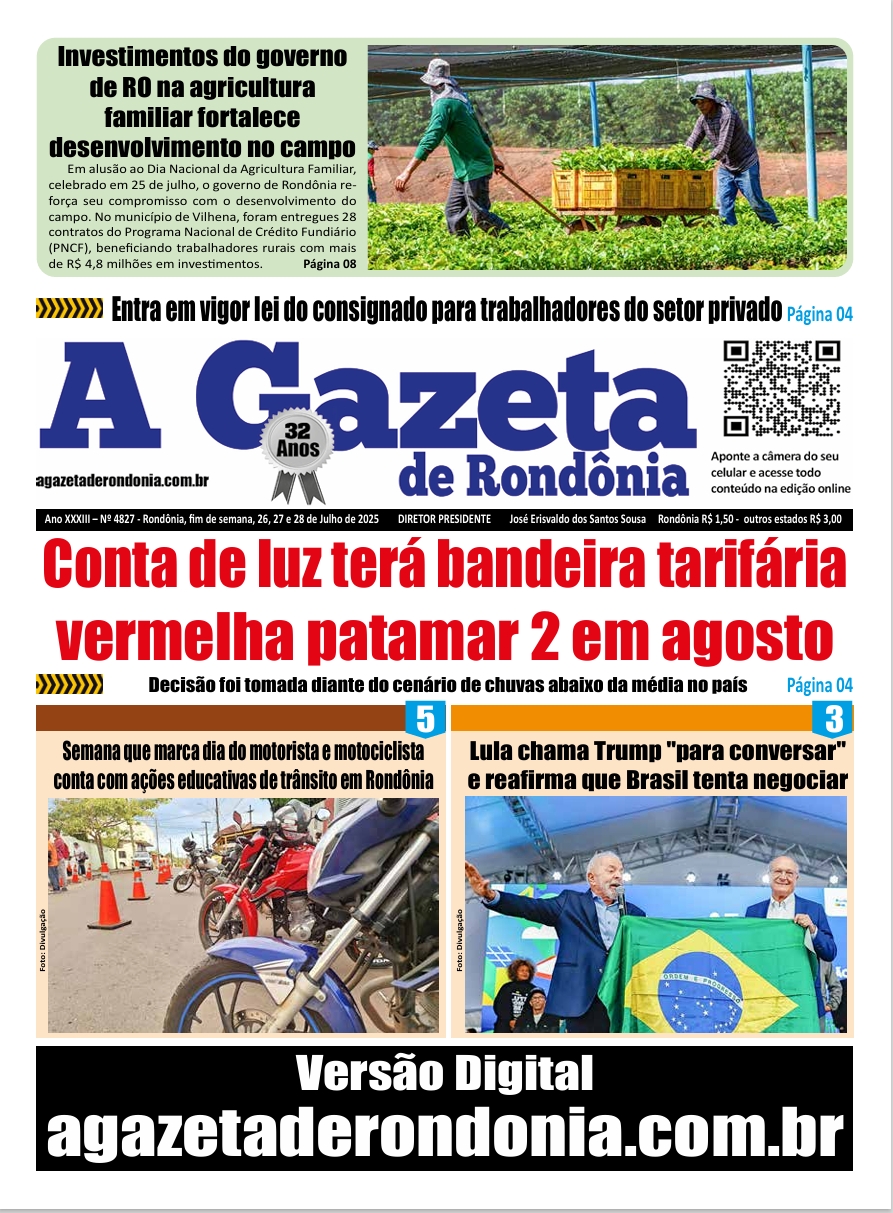 Investimentos do governo de RO na agricultura familiar fortalece desenvolvimento no campo

Em alusão ao Dia Nacional da Agricultura Familiar, celebrado em 25 de julho, o governo de Rondônia reforça seu compromisso com o desenvolvimento do campo. No município de Vilhena, foram entregues 28 contratos do Programa Nacional de Crédito Fundiário (PNCF), beneficiando trabalhadores rurais com mais de R$ 4,8 milhões em investimentos. Página 08

Entra em vigor lei do consignado para trabalhadores do setor privado Página 04

A Gazeta de Rondônia

32 Anos

agazetaderondonia.com.br

Aponte a câmera do seu celular e acesse todo conteúdo na edição online

Ano XXXIII – Nº 4827 - Rondônia, fim de semana, 26, 27 e 28 de Julho de 2025 DIRETOR PRESIDENTE José Erisvaldo dos Santos Sousa Rondônia R$ 1,50 - outros estados R$ 3,00

Conta de luz terá bandeira tarifária vermelha patamar 2 em agosto

Decisão foi tomada diante do cenário de chuvas abaixo da média no país Página 04

5

Semana que marca dia do motorista e motociclista conta com ações educativas de trânsito em Rondônia

Foto: Divulgação

3

Lula chama Trump "para conversar" e reafirma que Brasil tenta negociar

Foto: Divulgação

ORDEM E PROGRESSO

Versão Digital
agazetaderondonia.com.br